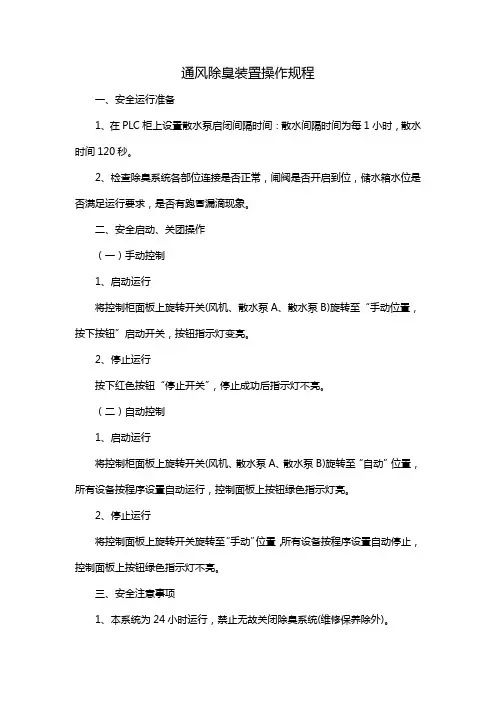 通风除臭装置操作规程

一、安全运行准备

1、在 PLC 柜上设置散水泵启闭间隔时间：散水间隔时间为每 1 小时，散水时间 120 秒。

2、检查除臭系统各部位连接是否正常，闸阀是否开启到位，储水箱水位是否满足运行要求，是否有跑冒漏滴现象。

二、安全启动、关团操作

（一）手动控制

1、启动运行

将控制柜面板上旋转开关(风机、散水泵 A、散水泵 B)旋转至“手动位置，按下按钮”启动开关，按钮指示灯变亮。

2、停止运行

按下红色按钮“停止开关”，停止成功后指示灯不亮。

（二）自动控制

1、启动运行

将控制柜面板上旋转开关(风机、散水泵 A、散水泵 B)旋转至“自动”位置，所有设备按程序设置自动运行，控制面板上按钮绿色指示灯亮。

2、停止运行

将控制面板上旋转开关旋转至“手动”位置，所有设备按程序设置自动停止，控制面板上按钮绿色指示灯不亮。

三、安全注意事项

1、本系统为 24 小时运行，禁止无故关闭除臭系统(维修保养除外)。